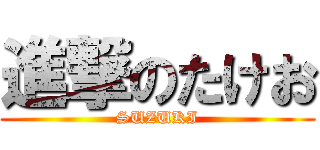 進撃のたけお
SUZURI